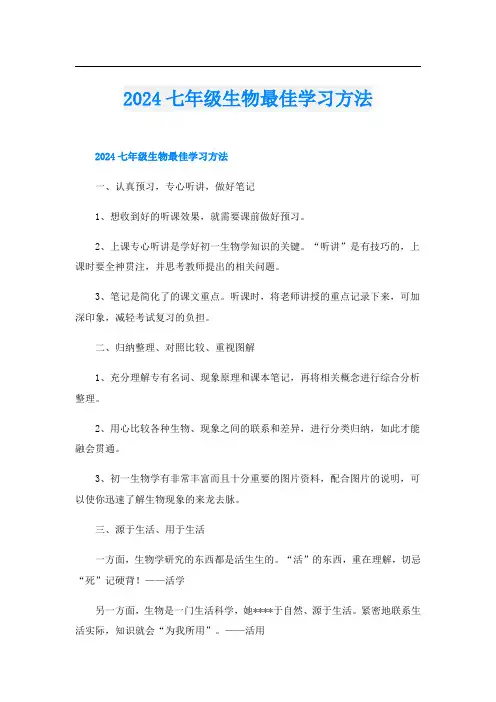 2024 七年级生物最佳学习方法

2024 七年级生物最佳学习方法

一、认真预习，专心听讲，做好笔记

1、想收到好的听课效果，就需要课前做好预习。

2、上课专心听讲是学好初一生物学知识的关键。“听讲”是有技巧的，上课时要全神贯注，并思考教师提出的相关问题。

3、笔记是简化了的课文重点。听课时，将老师讲授的重点记录下来，可加深印象，减轻考试复习的负担。

二、归纳整理、对照比较、重视图解

1、充分理解专有名词、现象原理和课本笔记，再将相关概念进行综合分析整理。

2、用心比较各种生物、现象之间的联系和差异，进行分类归纳，如此才能融会贯通。

3、初一生物学有非常丰富而且十分重要的图片资料，配合图片的说明，可以使你迅速了解生物现象的来龙去脉。

三、源于生活、用于生活

一方面，生物学研究的东西都是活生生的。“活”的东西，重在理解，切忌“死”记硬背！——活学

另一方面，生物是一门生活科学，她****于自然、源于生活。紧密地联系生活实际，知识就会“为我所用”。——活用